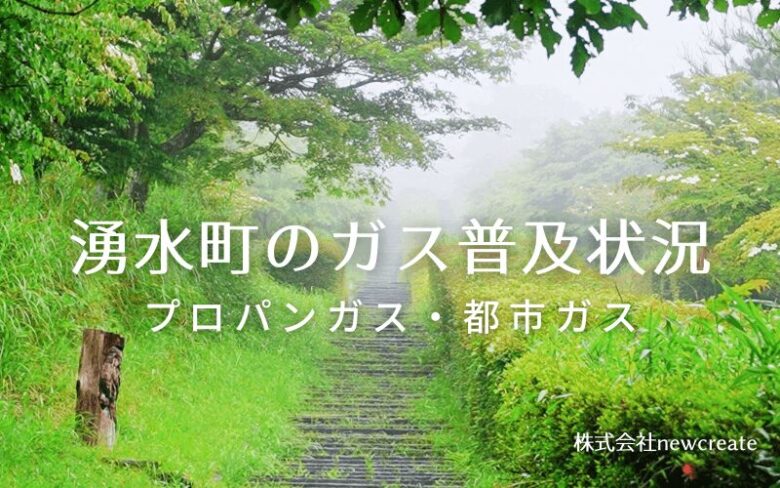 湧水町のガス普及状況
プロパンガス・都市ガス

株式会社newcreate